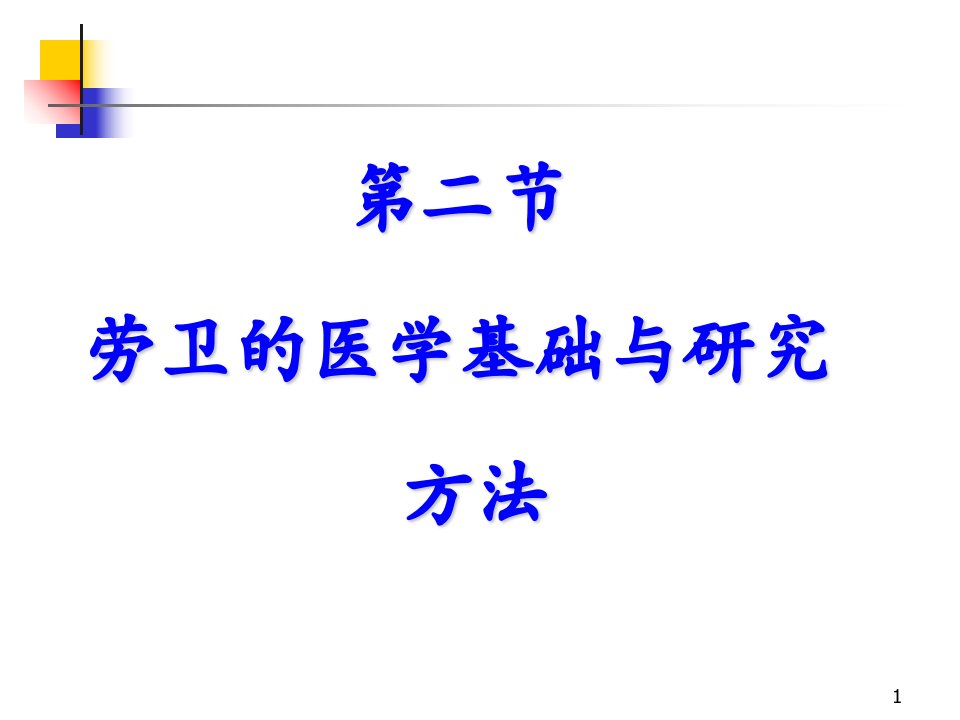 第二节

劳卫的医学基础与研究方法

1